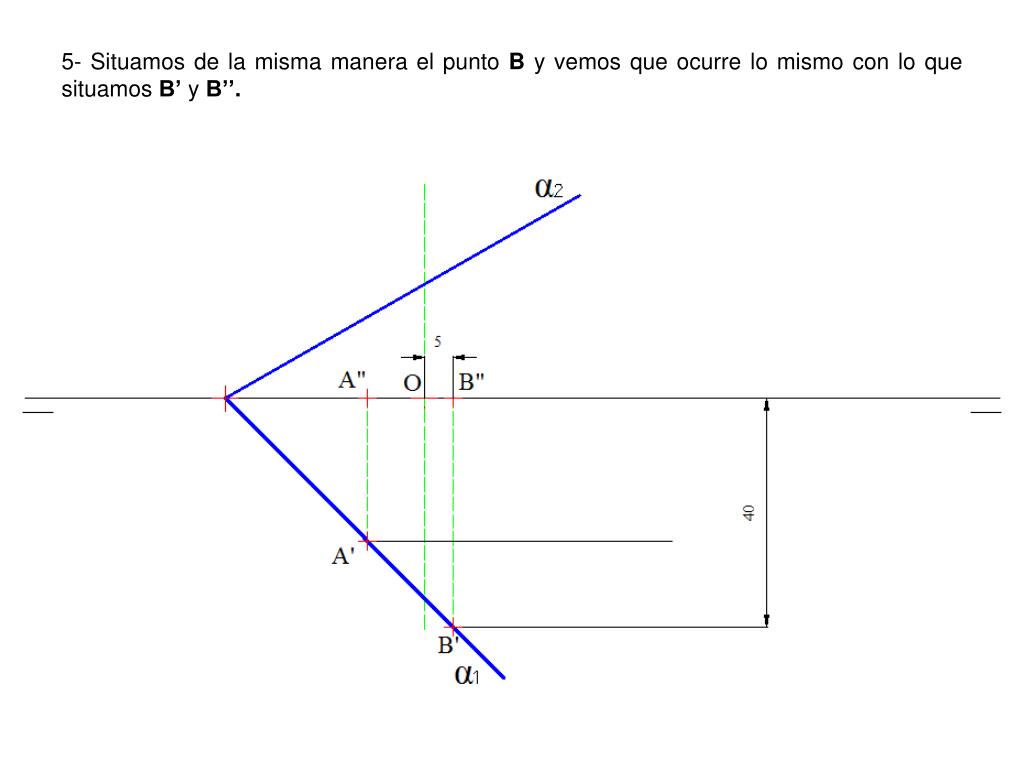 5- Situamos de la misma manera el punto **B** y vemos que ocurre lo mismo con lo que situamos **B’** y **B’’.**

$\alpha_2$

5

A"

O

B"

40

A'

B'

$\alpha_1$